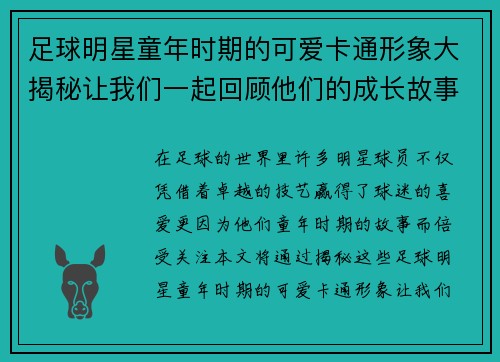 足球明星童年时期的可爱卡通形象大揭秘让我们一起回顾他们的成长故事

在足球的世界里许多明星球员不仅凭借着卓越的技艺赢得了球迷的喜爱更因为他们童年时期的故事而倍受关注本文将通过揭秘这些足球明星童年时期的可爱卡通形象让我们